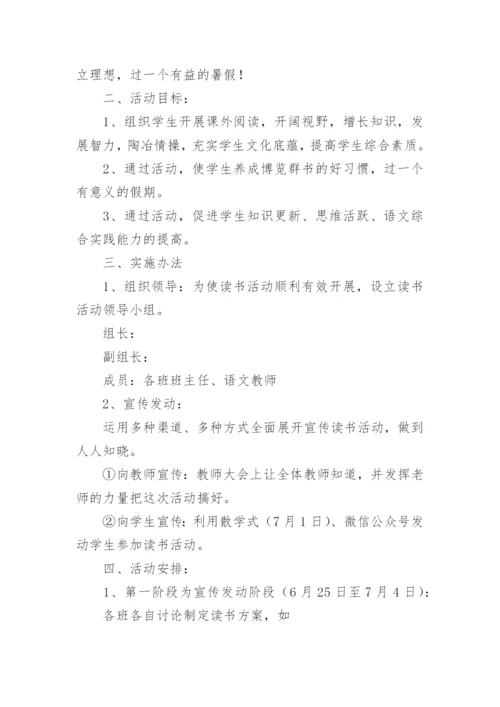 立理想，过一个有益的暑假！

二、活动目标：

1、组织学生开展课外阅读，开阔视野，增长知识，发展智力，陶冶情操，充实学生文化底蕴，提高学生综合素质。

2、通过活动，使学生养成博览群书的好习惯，过一个有意义的假期。

3、通过活动，促进学生知识更新、思维活跃、语文综合实践能力的提高。

三、实施办法

1、组织领导：为使读书活动顺利有效开展，设立读书活动领导小组。

组长：

副组长：

成员：各班班主任、语文教师

2、宣传发动：

运用多种渠道、多种方式全面展开宣传读书活动，做到人人知晓。

①向教师宣传：教师大会上让全体教师知道，并发挥老师的力量把这次活动搞好。

②向学生宣传：利用散学式（7月1日）、微信公众号发动学生参加读书活动。

四、活动安排：

1、第一阶段为宣传发动阶段（6月25日至7月4日）：

各班各自讨论制定读书方案，如